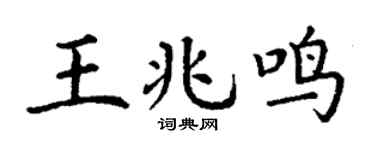 王兆鸣

词典网